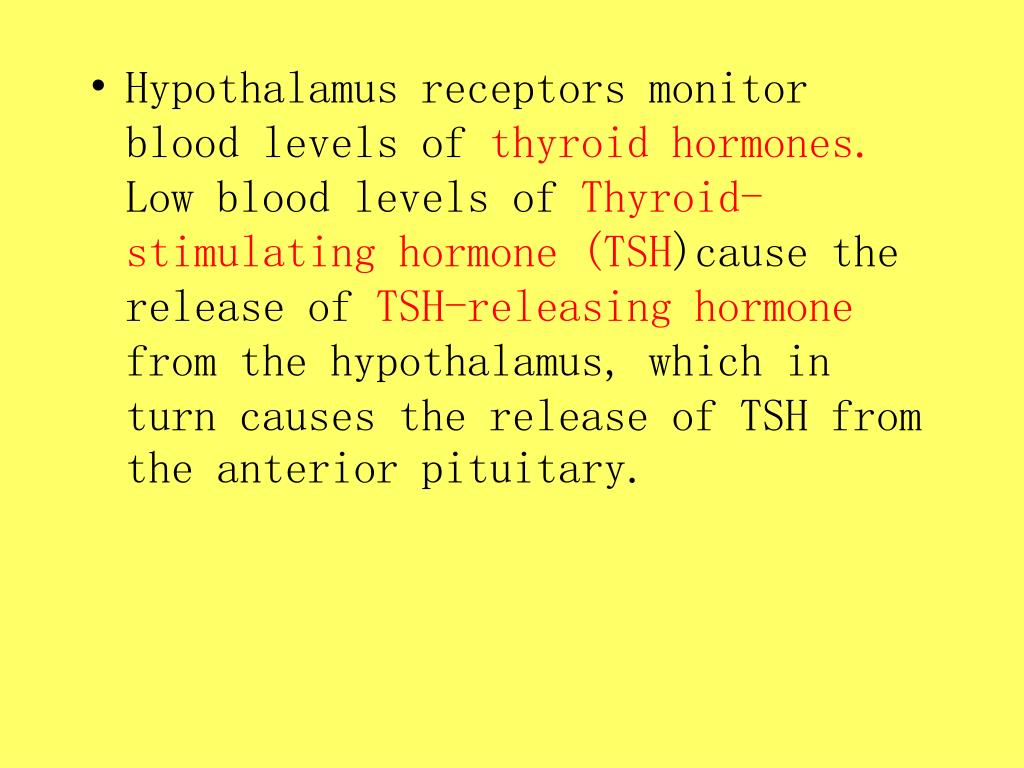 • Hypothalamus receptors monitor blood levels of thyroid hormones. Low blood levels of Thyroid-stimulating hormone (TSH)cause the release of TSH-releasing hormone from the hypothalamus, which in turn causes the release of TSH from the anterior pituitary.